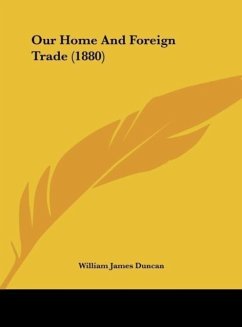 Our Home And Foreign Trade (1880)

William James Duncan